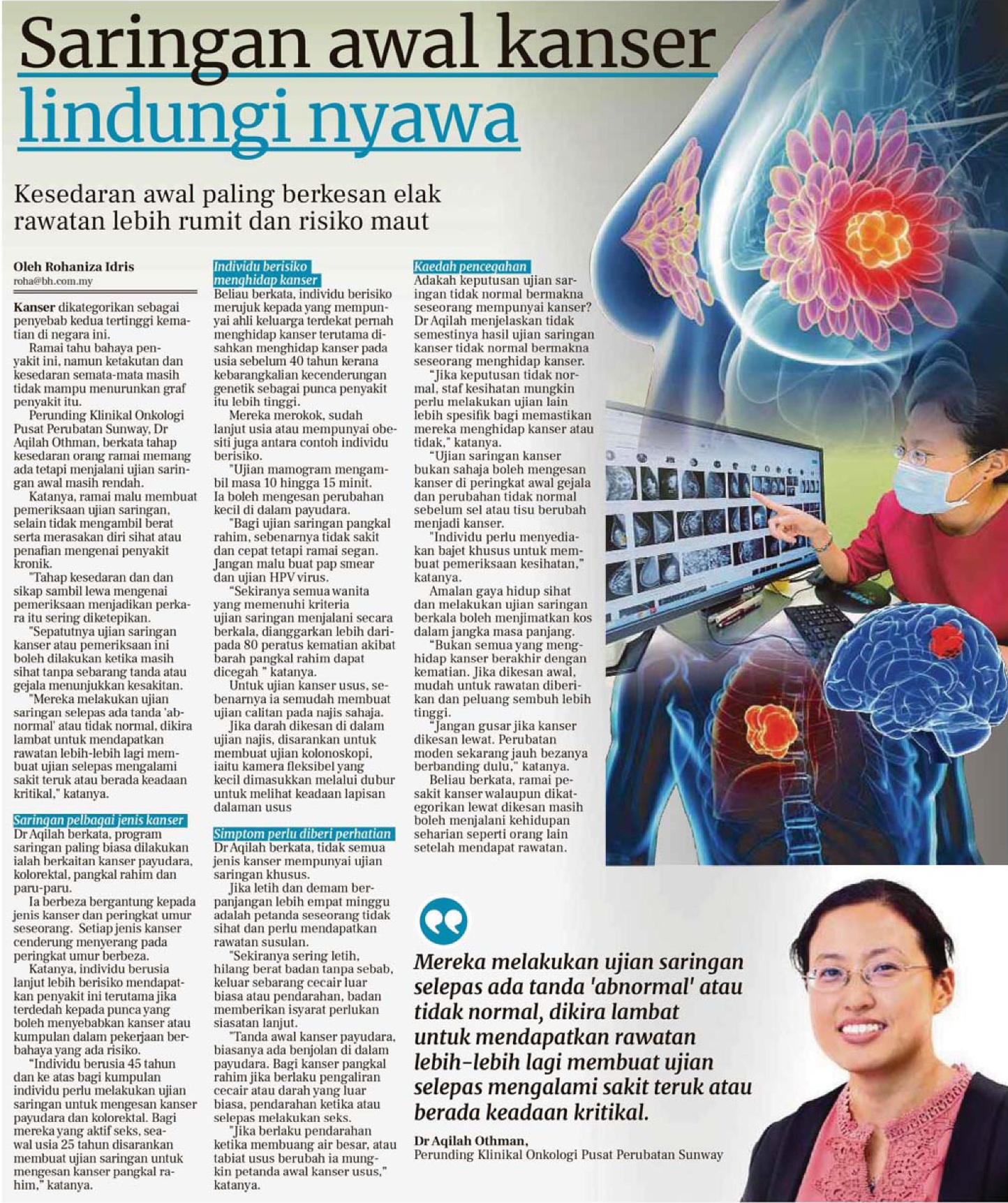 Saringan awal kanser lindungi nyawa

Kesedaran awal paling berkesan elak rawatan lebih rumit dan risiko maut

Oleh Rohaniza Idris
roha@bh.com.my

Kanser dikategorikan sebagai penyebab kedua tertinggi kematian di negara ini.

Ramai tahu bahaya penyakit ini, namun ketakutan dan kesedaran semata-mata masih tidak mampu menurunkan graf penyakit itu.

Perunding Klinikal Onkologi Pusat Perubatan Sunway, Dr Aqilah Othman, berkata tahap kesedaran orang ramai memang ada tetapi menjalani ujian saringan awal masih rendah.

Katanya, ramai malu membuat pemeriksaan ujian saringan, selain tidak mengambil berat serta merasakan diri sihat atau penafian mengenai penyakit kronik.

"Tahap kesedaran dan dan sikap sambil lewa mengenai pemeriksaan menjadikan perkara itu sering diketepikan.

"Sepatutnya ujian saringan kanser atau pemeriksaan ini boleh dilakukan ketika masih sihat tanpa sebarang tanda atau gejala menunjukkan kesakitan.

"Mereka melakukan ujian saringan selepas ada tanda 'abnormal' atau tidak normal, dikira lambat untuk mendapatkan rawatan lebih-lebih lagi membuat ujian selepas mengalami sakit teruk atau berada keadaan kritikal," katanya.

Saringan pelbagai jenis kanser
Dr Aqilah berkata, program saringan paling biasa dilakukan ialah berkaitan kanser payudara, kolorektal, pangkal rahim dan paru-paru.

Ia berbeza bergantung kepada jenis kanser dan peringkat umur seseorang. Setiap jenis kanser cenderung menyerang pada peringkat umur berbeza.

Katanya, individu berusia lanjut lebih berisiko mendapatkan penyakit ini terutama jika terdedah kepada punca yang boleh menyebabkan kanser atau kumpulan dalam pekerjaan berbahaya yang ada risiko.

"Individu berusia 45 tahun dan ke atas bagi kumpulan individu perlu melakukan ujian saringan untuk mengesan kanser payudara dan kolorektal. Bagi mereka yang aktif seks, seawal usia 25 tahun disarankan membuat ujian saringan untuk mengesan kanser pangkal rahim," katanya.

Individu berisiko menghidap kanser
Beliau berkata, individu berisiko merujuk kepada yang mempunyai ahli keluarga terdekat pernah menghidap kanser terutama disahkan menghidap kanser pada usia sebelum 40 tahun kerana kebarangkalian kecenderungan genetik sebagai punca penyakit itu lebih tinggi.

Mereka merokok, sudah lanjut usia atau mempunyai obesiti juga antara contoh individu berisiko.

"Ujian mamogram mengambil masa 10 hingga 15 minit. Ia boleh mengesan perubahan kecil di dalam payudara.

"Bagi ujian saringan pangkal rahim, sebenarnya tidak sakit dan cepat tetapi ramai segan. Jangan malu buat pap smear dan ujian HPV virus.

"Sekiranya semua wanita yang memenuhi kriteria ujian saringan menjalani secara berkala, dianggarkan lebih daripada 80 peratus kematian akibat barah pangkal rahim dapat dicegah " katanya.

Untuk ujian kanser usus, sebenarnya ia semudah membuat ujian calitan pada najis sahaja.

Jika darah dikesan di dalam ujian najis, disarankan untuk membuat ujian kolonoskopi, iaitu kamera fleksibel yang kecil dimasukkan melalui dubur untuk melihat keadaan lapisan dalaman usus

Simptom perlu diberi perhatian
Dr Aqilah berkata, tidak semua jenis kanser mempunyai ujian saringan khusus.

Jika letih dan demam berpanjangan lebih empat minggu adalah petanda seseorang tidak sihat dan perlu mendapatkan rawatan susulan.

"Sekiranya sering letih, hilang berat badan tanpa sebab, keluar sebarang cecair luar biasa atau pendarahan, badan memberikan isyarat perlukan siasatan lanjut.

"Tanda awal kanser payudara, biasanya ada benjolan di dalam payudara. Bagi kanser pangkal rahim jika berlaku pengaliran cecair atau darah yang luar biasa, pendarahan ketika atau selepas melakukan seks.

"Jika berlaku pendarahan ketika membuang air besar, atau tabiat usus berubah ia mungkin petanda awal kanser usus," katanya.

Kaedah pencegahan
Adakah keputusan ujian saringan tidak normal bermakna seseorang mempunyai kanser? Dr Aqilah menjelaskan tidak semestinya hasil ujian saringan kanser tidak normal bermakna seseorang menghidap kanser.

"Jika keputusan tidak normal, staf kesihatan mungkin perlu melakukan ujian lain lebih spesifik bagi memastikan mereka menghidap kanser atau tidak," katanya.

"Ujian saringan kanser bukan sahaja boleh mengesan kanser di peringkat awal gejala dan perubahan tidak normal sebelum sel atau tisu berubah menjadi kanser.

"Individu perlu menyediakan bajet khusus untuk membuat pemeriksaan kesihatan," katanya.

Amalan gaya hidup sihat dan melakukan ujian saringan berkala boleh menjimatkan kos dalam jangka masa panjang.

"Bukan semua yang menghidap kanser berakhir dengan kematian. Jika dikesan awal, mudah untuk rawatan diberikan dan peluang sembuh lebih tinggi.

"Jangan gusar jika kanser dikesan lewat. Perubatan moden sekarang jauh bezanya berbanding dulu," katanya.

Beliau berkata, ramai pesakit kanser walaupun dikategorikan lewat dikesan masih boleh menjalani kehidupan seharian seperti orang lain setelah mendapat rawatan.

Mereka melakukan ujian saringan selepas ada tanda 'abnormal' atau tidak normal, dikira lambat untuk mendapatkan rawatan lebih-lebih lagi membuat ujian selepas mengalami sakit teruk atau berada keadaan kritikal.

Dr Aqilah Othman,
Perunding Klinikal Onkologi Pusat Perubatan Sunway